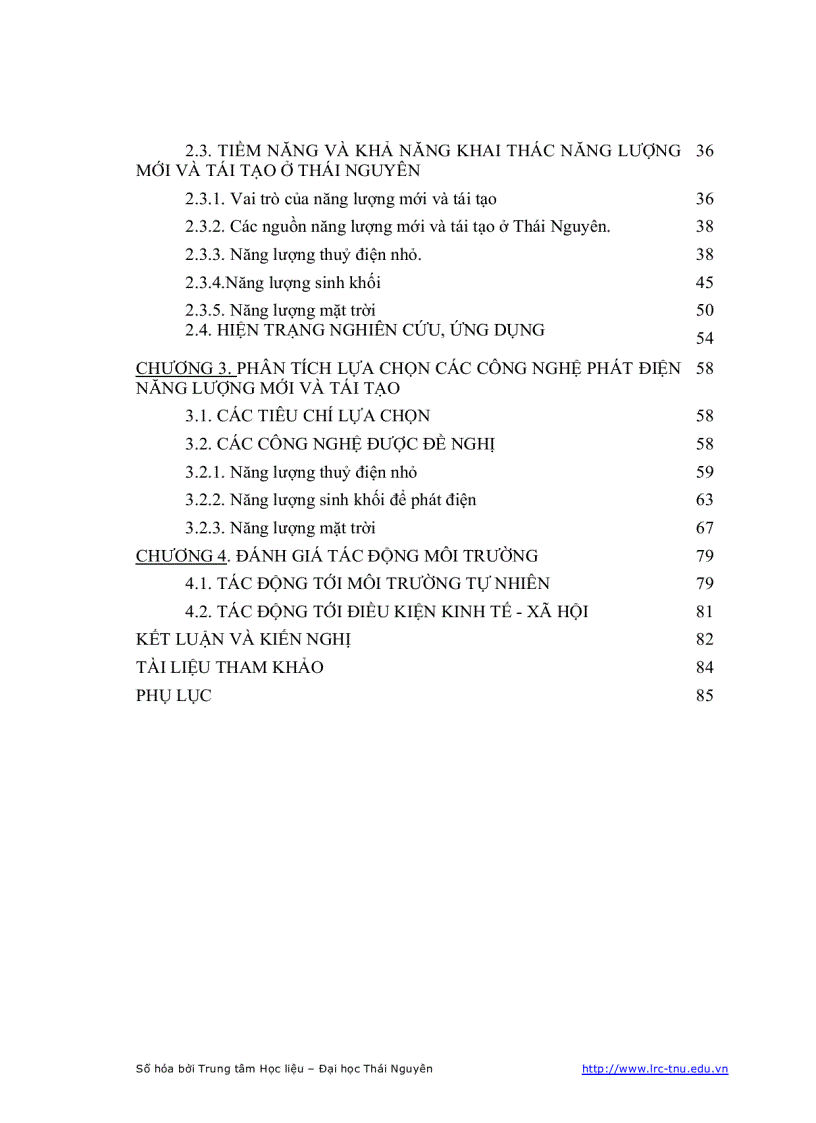 2.3. TIỀM NĂNG VÀ KHẢ NĂNG KHAI THÁC NĂNG LƯỢNG MỚI VÀ TÁI TẠO Ở THÁI NGUYÊN 36

2.3.1. Vai trò của năng lượng mới và tái tạo 36

2.3.2. Các nguồn năng lượng mới và tái tạo ở Thái Nguyên. 38

2.3.3. Năng lượng thuỷ điện nhỏ. 38

2.3.4.Năng lượng sinh khối 45

2.3.5. Năng lượng mặt trời 50

2.4. HIỆN TRẠNG NGHIÊN CỨU, ỨNG DỤNG 54

CHƯƠNG 3. PHÂN TÍCH LỰA CHỌN CÁC CÔNG NGHỆ PHÁT ĐIỆN NĂNG LƯỢNG MỚI VÀ TÁI TẠO 58

3.1. CÁC TIÊU CHÍ LỰA CHỌN 58

3.2. CÁC CÔNG NGHỆ ĐƯỢC ĐỀ NGHỊ 58

3.2.1. Năng lượng thuỷ điện nhỏ 59

3.2.2. Năng lượng sinh khối để phát điện 63

3.2.3. Năng lượng mặt trời 67

CHƯƠNG 4. ĐÁNH GIÁ TÁC ĐỘNG MÔI TRƯỜNG 79

4.1. TÁC ĐỘNG TỚI MÔI TRƯỜNG TỰ NHIÊN 79

4.2. TÁC ĐỘNG TỚI ĐIỀU KIỆN KINH TẾ - XÃ HỘI 81

KẾT LUẬN VÀ KIẾN NGHỊ 82

TÀI LIỆU THAM KHẢO 84

PHỤ LỤC 85

Số hóa bởi Trung tâm Học liệu – Đại học Thái Nguyên http://www.lrc-tnu.edu.vn